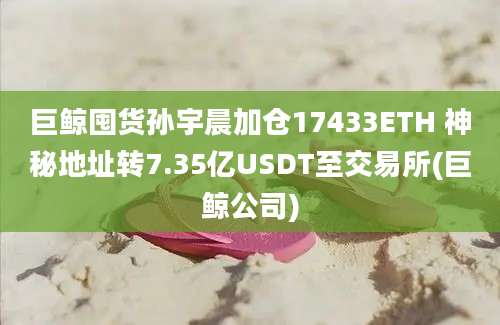 巨鲸囤货孙宇晨加仓17433ETH 神秘地址转7.35亿USDT至交易所(巨鲸公司)